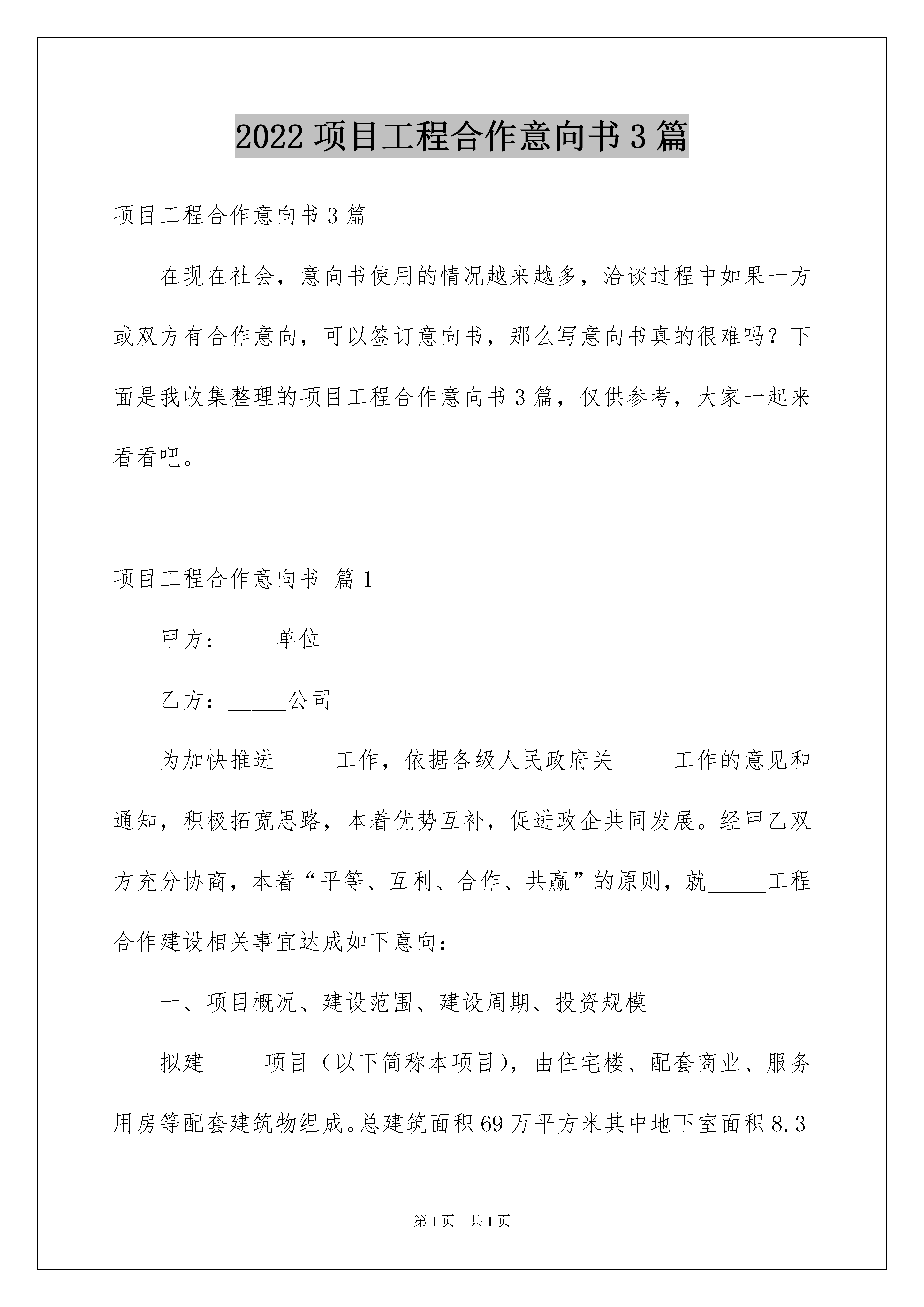 2022 项目工程合作意向书 3 篇

项目工程合作意向书 3 篇

在现在社会，意向书使用的情况越来越多，洽谈过程中如果一方或双方有合作意向，可以签订意向书，那么写意向书真的很难吗？下面是我收集整理的项目工程合作意向书 3 篇，仅供参考，大家一起来看看吧。

项目工程合作意向书 篇 1

甲方:_____单位

乙方：_____公司

为加快推进_____工作，依据各级人民政府关_____工作的意见和通知，积极拓宽思路，本着优势互补，促进政企共同发展。经甲乙双方充分协商，本着“平等、互利、合作、共赢”的原则，就_____工程合作建设相关事宜达成如下意向：

一、项目概况、建设范围、建设周期、投资规模

拟建_____项目（以下简称本项目），由住宅楼、配套商业、服务用房等配套建筑物组成。总建筑面积 69 万平方米其中地下室面积 8.3

第 1 页 共 1 页